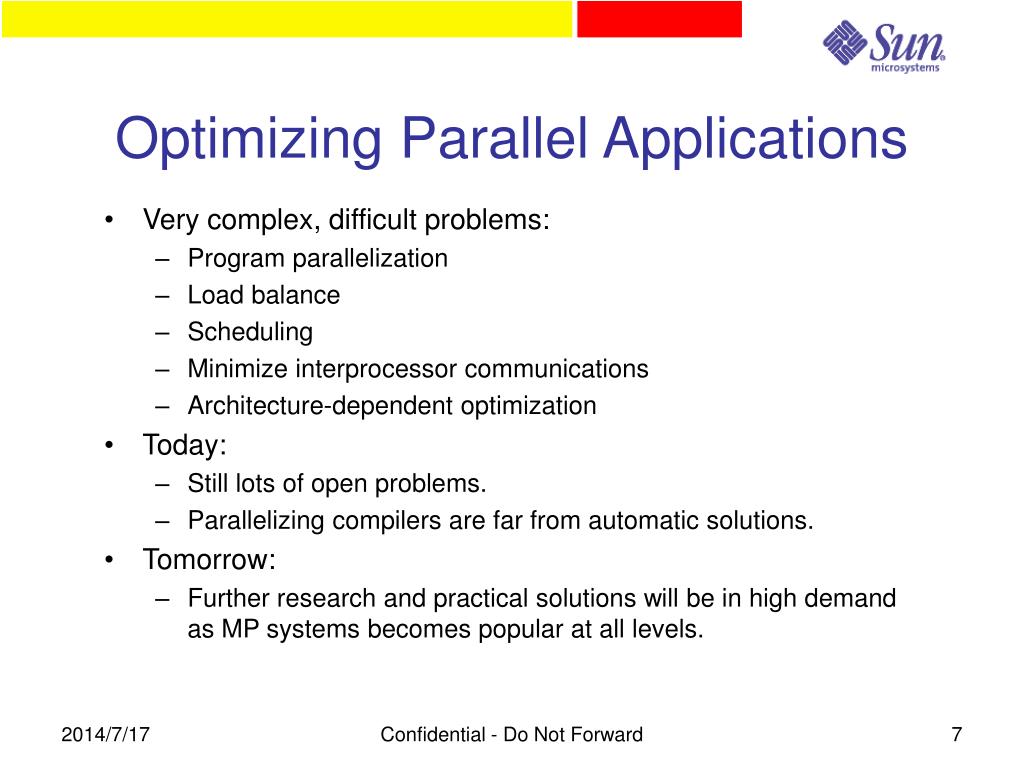 Sun microsystems

Optimizing Parallel Applications

• Very complex, difficult problems:
 – Program parallelization
 – Load balance
 – Scheduling
 – Minimize interprocessor communications
 – Architecture-dependent optimization
• Today:
 – Still lots of open problems.
 – Parallelizing compilers are far from automatic solutions.
• Tomorrow:
 – Further research and practical solutions will be in high demand as MP systems becomes popular at all levels.

2014/7/17 Confidential - Do Not Forward 7